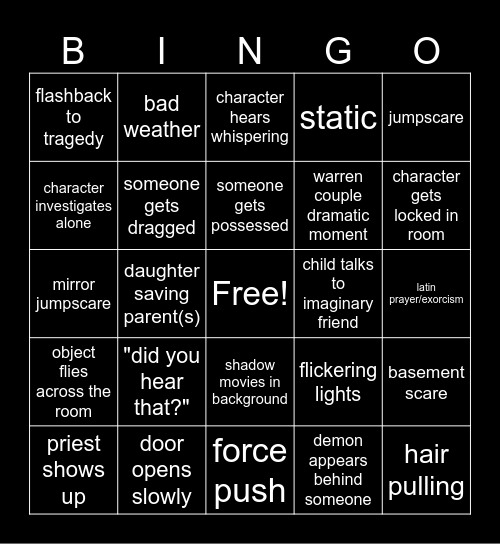 | B | I | N | G | O |
|---|---|---|---|---|
| flashback to tragedy | bad weather | character hears whispering | static | jumpscare |
| character investigates alone | someone gets dragged | someone gets possessed | warren couple dramatic moment | character gets locked in room |
| mirror jumpscare | daughter saving parent(s) | Free! | child talks to imaginary friend | latin prayer/exorcism |
| object flies across the room | "did you hear that?" | shadow movies in background | flickering lights | basement scare |
| priest shows up | door opens slowly | force push | demon appears behind someone | hair pulling |